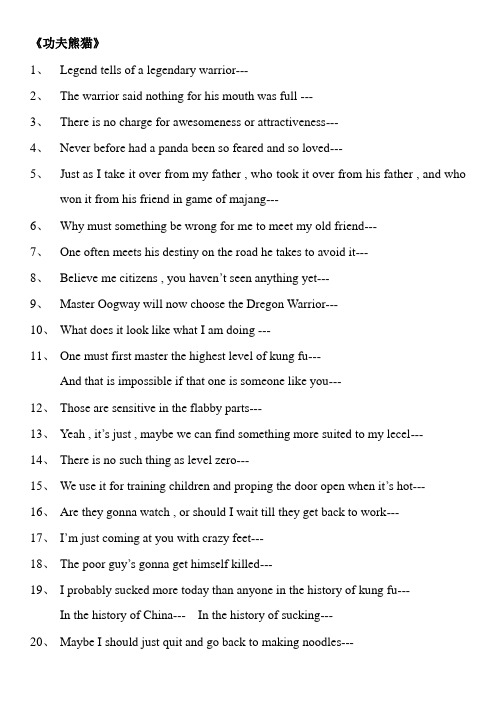 《功夫熊猫》

1、 Legend tells of a legendary warrior---

2、 The warrior said nothing for his mouth was full ---

3、 There is no charge for awesomeness or attractiveness---

4、 Never before had a panda been so feared and so loved---

5、 Just as I take it over from my father , who took it over from his father , and who won it from his friend in game of majang---

6、 Why must something be wrong for me to meet my old friend---

7、 One often meets his destiny on the road he takes to avoid it---

8、 Believe me citizens , you haven't seen anything yet---

9、 Master Oogway will now choose the Dregon Warrior---

10、 What does it look like what I am doing ---

11、 One must first master the highest level of kung fu---
And that is impossible if that one is someone like you---

12、 Those are sensitive in the flabby parts---

13、 Yeah , it's just , maybe we can find something more suited to my lecel---

14、 There is no such thing as level zero---

15、 We use it for training children and proping the door open when it's hot---

16、 Are they gonna watch , or should I wait till they get back to work---

17、 I'm just coming at you with crazy feet---

18、 The poor guy's gonna get himself killed---

19、 I probably sucked more today than anyone in the history of kung fu---
In the history of China--- In the history of sucking---

20、 Maybe I should just quit and go back to making noodles---